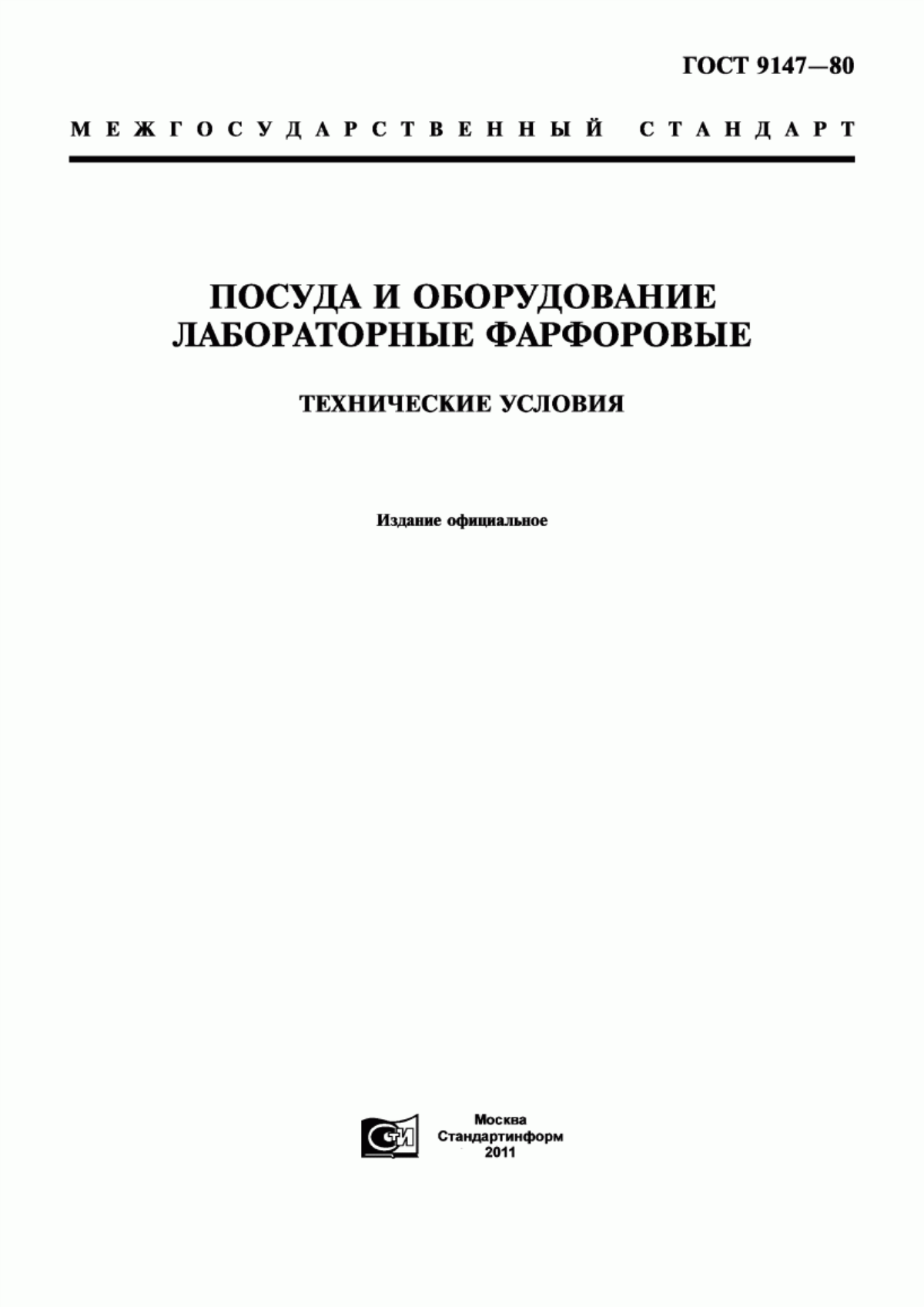 ГОСТ 9147—80

МЕЖГОСУДАРСТВЕННЫЙ СТАНДАРТ

ПОСУДА И ОБОРУДОВАНИЕ ЛАБОРАТОРНЫЕ ФАРФОРОВЫЕ

ТЕХНИЧЕСКИЕ УСЛОВИЯ

Издание официальное

СТИ

Москва
Стандартинформ
2011